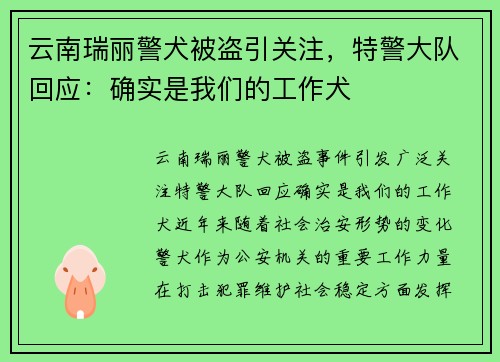 云南瑞丽警犬被盗引关注，特警大队回应：确实是我们的工作犬

云南瑞丽警犬被盗事件引发广泛关注特警大队回应确实是我们的工作犬近年来随着社会治安形势的变化警犬作为公安机关的重要工作力量在打击犯罪维护社会稳定方面发挥